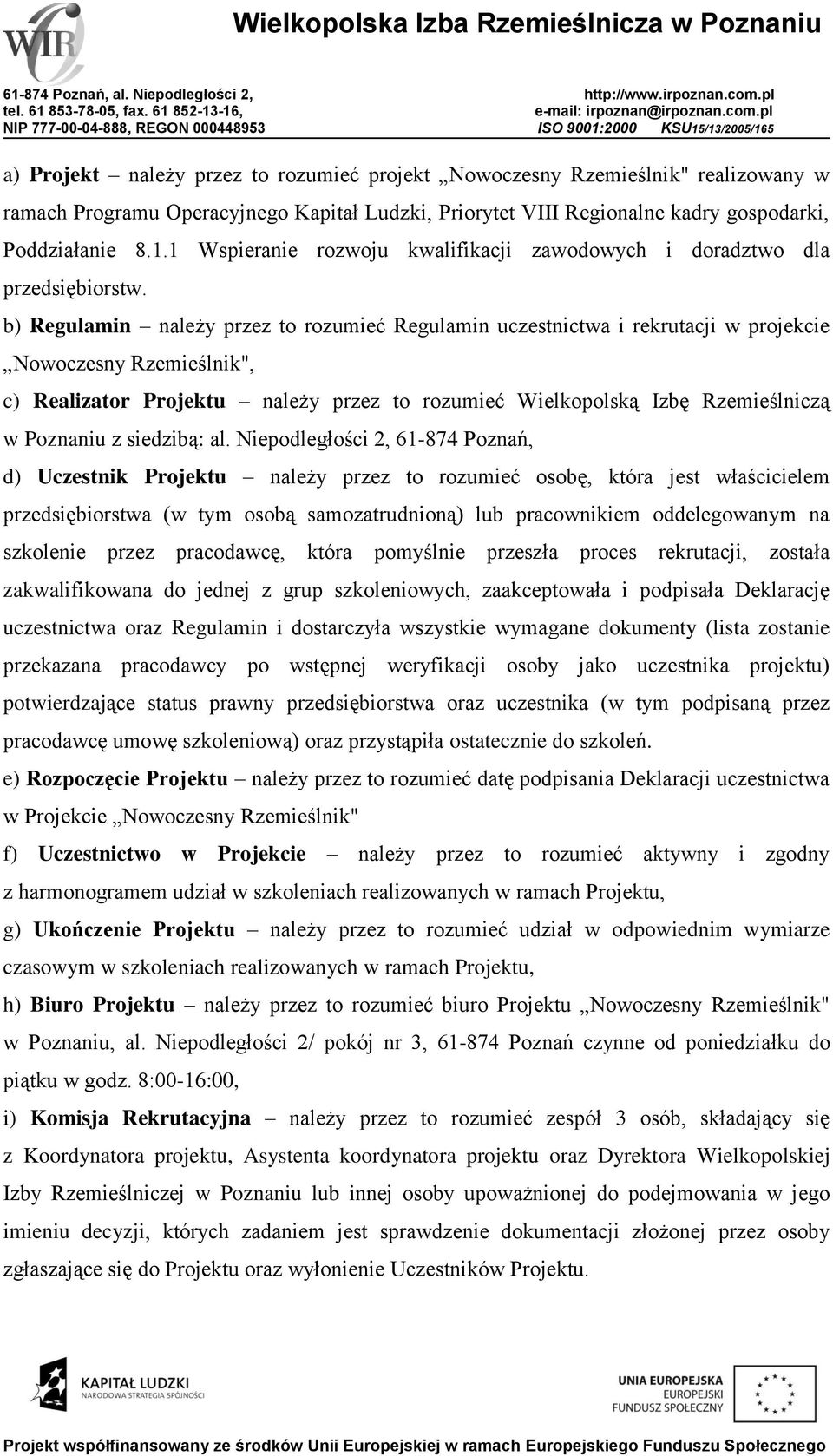 WIR

Wielkopolska Izba Rzemieślnicza w Poznaniu

61-874 Poznań, al. Niepodległości 2,
tel. 61 853-78-05, fax. 61 852-13-16,
NIP 777-00-04-888, REGON 000448953

http://www.irpoznan.com.pl
e-mail: irpoznan@irpoznan.com.pl
ISO 9001:2000 KSU15/13/2005/165

a) Projekt – należy przez to rozumieć projekt „Nowoczesny Rzemieślnik" realizowany w ramach Programu Operacyjnego Kapitał Ludzki, Priorytet VIII Regionalne kadry gospodarki, Poddziałanie 8.1.1 Wspieranie rozwoju kwalifikacji zawodowych i doradztwo dla przedsiębiorstw.

b) Regulamin – należy przez to rozumieć Regulamin uczestnictwa i rekrutacji w projekcie „Nowoczesny Rzemieślnik",

c) Realizator Projektu – należy przez to rozumieć Wielkopolską Izbę Rzemieślniczą w Poznaniu z siedzibą: al. Niepodległości 2, 61-874 Poznań,

d) Uczestnik Projektu – należy przez to rozumieć osobę, która jest właścicielem przedsiębiorstwa (w tym osobą samozatrudnioną) lub pracownikiem oddelegowanym na szkolenie przez pracodawcę, która pomyślnie przeszła proces rekrutacji, została zakwalifikowana do jednej z grup szkoleniowych, zaakceptowała i podpisała Deklarację uczestnictwa oraz Regulamin i dostarczyła wszystkie wymagane dokumenty (lista zostanie przekazana pracodawcy po wstępnej weryfikacji osoby jako uczestnika projektu) potwierdzające status prawny przedsiębiorstwa oraz uczestnika (w tym podpisaną przez pracodawcę umowę szkoleniową) oraz przystąpiła ostatecznie do szkoleń.

e) Rozpoczęcie Projektu – należy przez to rozumieć datę podpisania Deklaracji uczestnictwa w Projekcie „Nowoczesny Rzemieślnik"

f) Uczestnictwo w Projekcie – należy przez to rozumieć aktywny i zgodny z harmonogramem udział w szkoleniach realizowanych w ramach Projektu,

g) Ukończenie Projektu – należy przez to rozumieć udział w odpowiednim wymiarze czasowym w szkoleniach realizowanych w ramach Projektu,

h) Biuro Projektu – należy przez to rozumieć biuro Projektu „Nowoczesny Rzemieślnik" w Poznaniu, al. Niepodległości 2/ pokój nr 3, 61-874 Poznań czynne od poniedziałku do piątku w godz. 8:00-16:00,

i) Komisja Rekrutacyjna – należy przez to rozumieć zespół 3 osób, składający się z Koordynatora projektu, Asystenta koordynatora projektu oraz Dyrektora Wielkopolskiej Izby Rzemieślniczej w Poznaniu lub innej osoby upoważnionej do podejmowania w jego imieniu decyzji, których zadaniem jest sprawdzenie dokumentacji złożonej przez osoby zgłaszające się do Projektu oraz wyłonienie Uczestników Projektu.

KAPITAŁ LUDZKI
NARODOWA STRATEGIA SPÓJNOŚCI

UNIA EUROPEJSKA
EUROPEJSKI
FUNDUSZ SPOŁECZNY

Projekt współfinansowany ze środków Unii Europejskiej w ramach Europejskiego Funduszu Społecznego